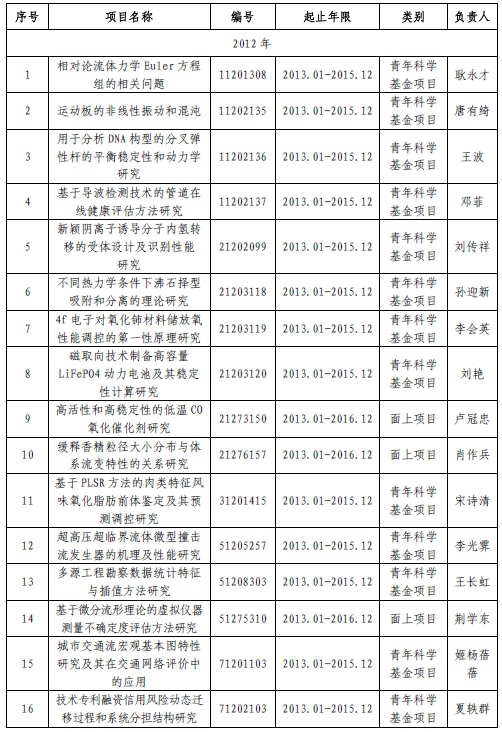 | 序号 | 项目名称 | 编号 | 起止年限 | 类别 | 负责人 |
|---|---|---|---|---|---|
| 2012 年 | | | | | |
| 1 | 相对论流体力学 Euler 方程组的相关问题 | 11201308 | 2013.01-2015.12 | 青年科学基金项目 | 耿永才 |
| 2 | 运动板的非线性振动和混沌 | 11202135 | 2013.01-2015.12 | 青年科学基金项目 | 唐有绮 |
| 3 | 用于分析 DNA 构型的分叉弹性杆的平衡稳定性和动力学研究 | 11202136 | 2013.01-2015.12 | 青年科学基金项目 | 王波 |
| 4 | 基于导波检测技术的管道在线健康评估方法研究 | 11202137 | 2013.01-2015.12 | 青年科学基金项目 | 邓菲 |
| 5 | 新颖阴离子诱导分子内氢转移的受体设计及识别性能研究 | 21202099 | 2013.01-2015.12 | 青年科学基金项目 | 刘传祥 |
| 6 | 不同热力学条件下沸石择型吸附和分离的理论研究 | 21203118 | 2013.01-2015.12 | 青年科学基金项目 | 孙迎新 |
| 7 | 4f 电子对氧化铈材料储放氧性能调控的第一性原理研究 | 21203119 | 2013.01-2015.12 | 青年科学基金项目 | 李会英 |
| 8 | 磁取向技术制备高容量 LiFePO4 动力电池及其稳定性计算研究 | 21203120 | 2013.01-2015.12 | 青年科学基金项目 | 刘艳 |
| 9 | 高活性和高稳定性的低温 CO 氧化催化剂研究 | 21273150 | 2013.01-2016.12 | 面上项目 | 卢冠忠 |
| 10 | 缓释香精粒径大小分布与体系流变特性的关系研究 | 21276157 | 2013.01-2016.12 | 面上项目 | 肖作兵 |
| 11 | 基于 PLSR 方法的肉类特征风味氧化脂肪前体鉴定及其预测调控研究 | 31201415 | 2013.01-2015.12 | 青年科学基金项目 | 宋诗清 |
| 12 | 超高压超临界流体微型撞击流发生器的机理及性能研究 | 51205257 | 2013.01-2015.12 | 青年科学基金项目 | 李光霁 |
| 13 | 多源工程勘察数据统计特征与插值方法研究 | 51208303 | 2013.01-2015.12 | 青年科学基金项目 | 王长虹 |
| 14 | 基于微分流形理论的虚拟仪器测量不确定度评估方法研究 | 51275310 | 2013.01-2016.12 | 面上项目 | 荆学东 |
| 15 | 城市交通流宏观基本图特性研究及其在交通网络评价中的应用 | 71201103 | 2013.01-2015.12 | 青年科学基金项目 | 姬杨蓓蓓 |
| 16 | 技术专利融资信用风险动态迁移过程和系统分担结构研究 | 71202103 | 2013.01-2015.12 | 青年科学基金项目 | 夏轶群 |